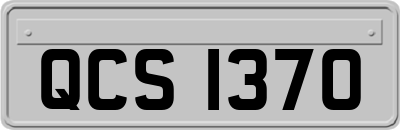 QCS 1370